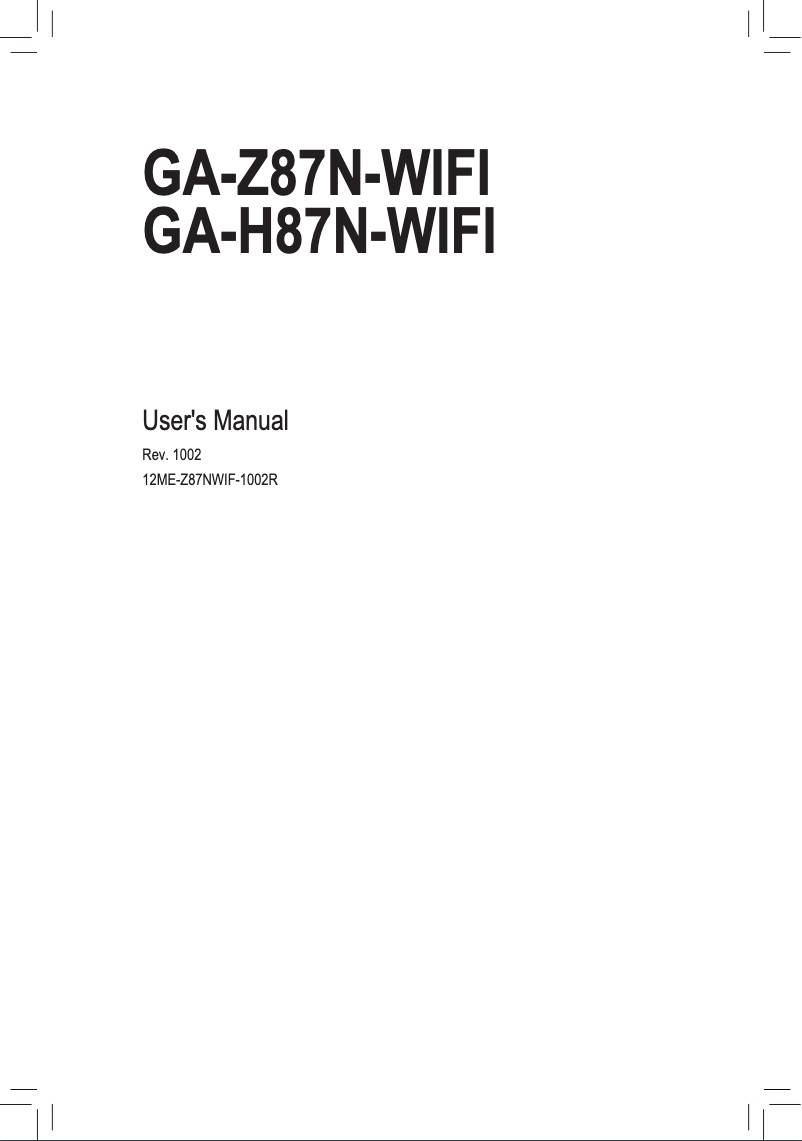 GA-Z87N-WIFI
GA-H87N-WIFI

User's Manual

Rev. 1002
12ME-Z87NWIF-1002R